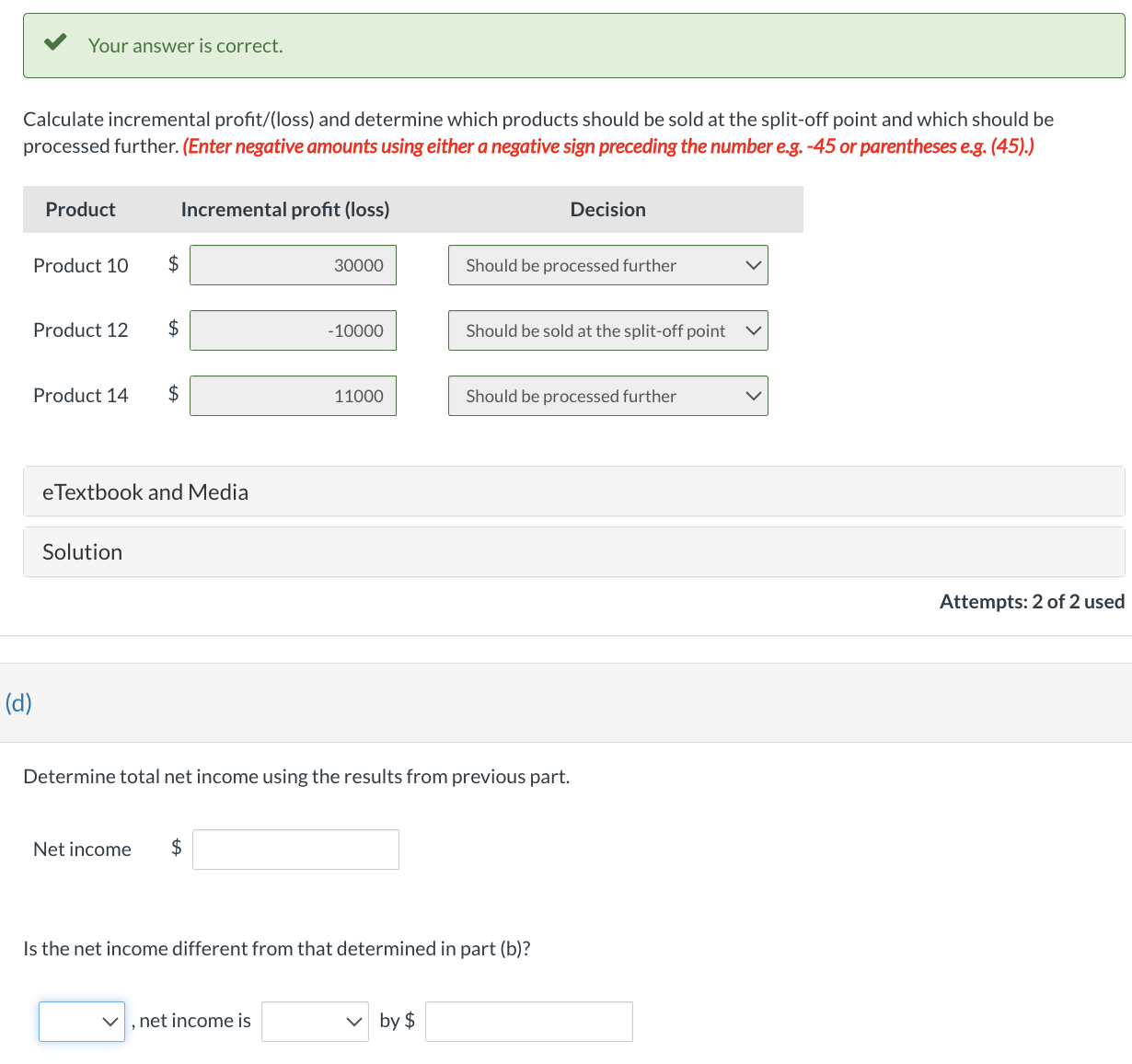 Your answer is correct.

Calculate incremental profit/(loss) and determine which products should be sold at the split-off point and which should be processed further. (Enter negative amounts using either a negative sign preceding the number e.g. -45 or parentheses e.g. (45).)

| Product | Incremental profit (loss) | Decision |
|---|---|---|
| Product 10 | $ 30000 | Should be processed further |
| Product 12 | $ -10000 | Should be sold at the split-off point |
| Product 14 | $ 11000 | Should be processed further |

eTextbook and Media

Solution

Attempts: 2 of 2 used

(d)

Determine total net income using the results from previous part.

Net income $

Is the net income different from that determined in part (b)?

, net income is by $